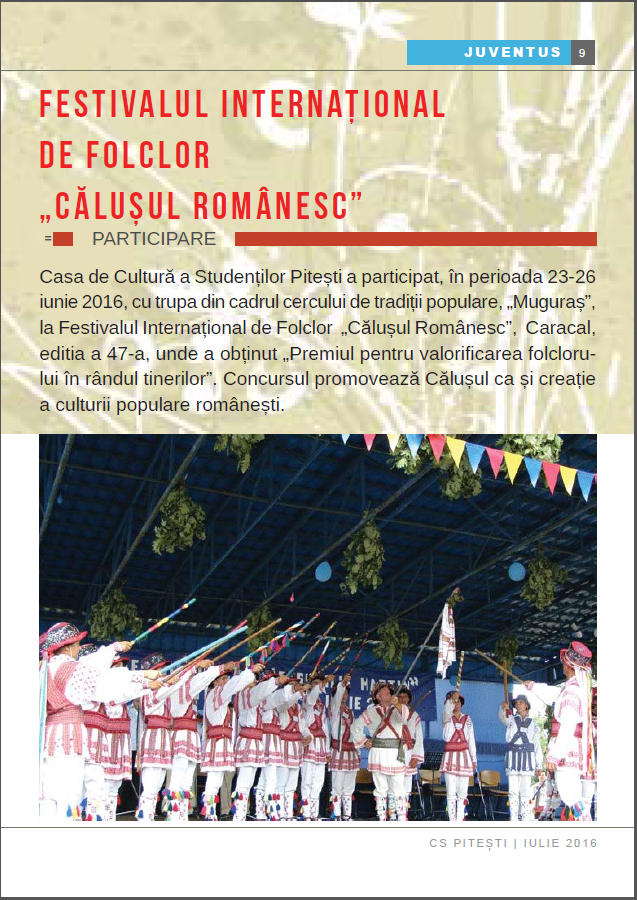 JUVENTUS 9

FESTIVALUL INTERNAȚIONAL DE FOLCLOR „CĂLUȘUL ROMÂNESC”

PARTICIPARE

Casa de Cultură a Studenților Pitești a participat, în perioada 23-26 iunie 2016, cu trupa din cadrul cercului de tradiții populare, „Muguraș”, la Festivalul Internațional de Folclor „Călușul Românesc”, Caracal, editia a 47-a, unde a obținut „Premiul pentru valorificarea folclorului în rândul tinerilor”. Concursul promovează Călușul ca și creație a culturii populare românești.

CS PITEȘTI | IULIE 2016